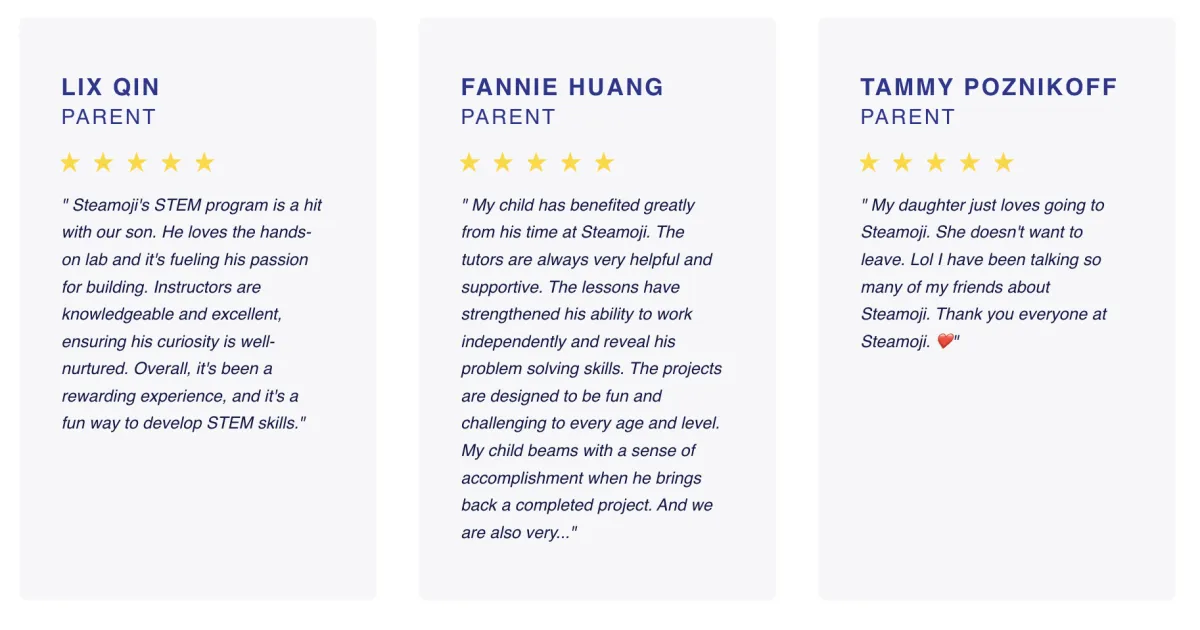 LIX QIN
PARENT

★ ★ ★ ★ ★

" Steamoji's STEM program is a hit with our son. He loves the hands-on lab and it's fueling his passion for building. Instructors are knowledgeable and excellent, ensuring his curiosity is well-nurtured. Overall, it's been a rewarding experience, and it's a fun way to develop STEM skills."

FANNIE HUANG
PARENT

★ ★ ★ ★ ★

" My child has benefited greatly from his time at Steamoji. The tutors are always very helpful and supportive. The lessons have strengthened his ability to work independently and reveal his problem solving skills. The projects are designed to be fun and challenging to every age and level. My child beams with a sense of accomplishment when he brings back a completed project. And we are also very..."

TAMMY POZNIKOFF
PARENT

★ ★ ★ ★ ★

" My daughter just loves going to Steamoji. She doesn't want to leave. Lol I have been talking so many of my friends about Steamoji. Thank you everyone at Steamoji. ❤️"